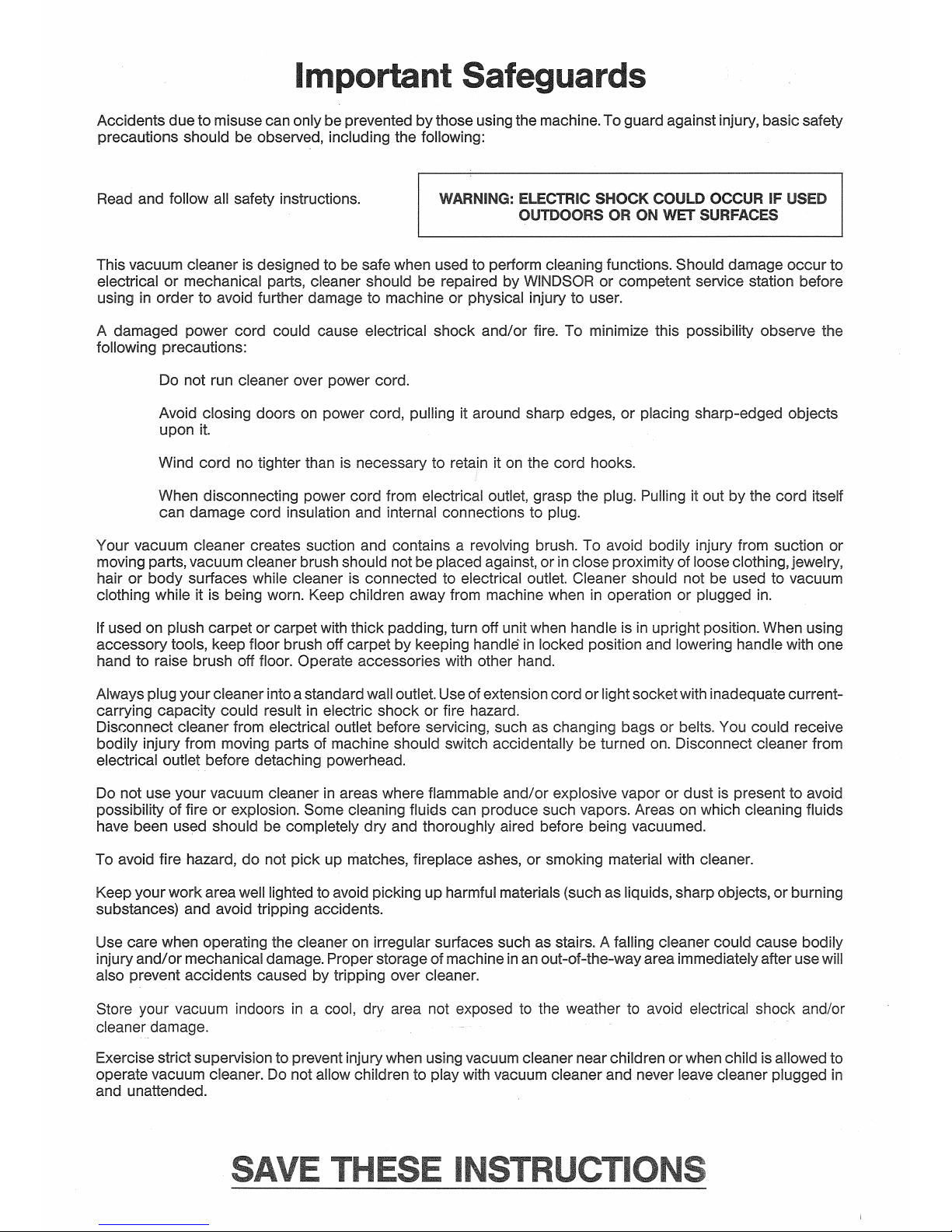 Important Safeguards

Accidents due to misuse can only be prevented by those using the machine. To guard against injury, basic safety precautions should be observed, including the following:

Read and follow all safety instructions.

WARNING: ELECTRIC SHOCK COULD OCCUR IF USED OUTDOORS OR ON WET SURFACES

This vacuum cleaner is designed to be safe when used to perform cleaning functions. Should damage occur to electrical or mechanical parts, cleaner should be repaired by WINDSOR or competent service station before using in order to avoid further damage to machine or physical injury to user.

A damaged power cord could cause electrical shock and/or fire. To minimize this possibility observe the following precautions:

Do not run cleaner over power cord.

Avoid closing doors on power cord, pulling it around sharp edges, or placing sharp-edged objects upon it.

Wind cord no tighter than is necessary to retain it on the cord hooks.

When disconnecting power cord from electrical outlet, grasp the plug. Pulling it out by the cord itself can damage cord insulation and internal connections to plug.

Your vacuum cleaner creates suction and contains a revolving brush. To avoid bodily injury from suction or moving parts, vacuum cleaner brush should not be placed against, or in close proximity of loose clothing, jewelry, hair or body surfaces while cleaner is connected to electrical outlet. Cleaner should not be used to vacuum clothing while it is being worn. Keep children away from machine when in operation or plugged in.

If used on plush carpet or carpet with thick padding, turn off unit when handle is in upright position. When using accessory tools, keep floor brush off carpet by keeping handle in locked position and lowering handle with one hand to raise brush off floor. Operate accessories with other hand.

Always plug your cleaner into a standard wall outlet. Use of extension cord or light socket with inadequate current-carrying capacity could result in electric shock or fire hazard.
Disconnect cleaner from electrical outlet before servicing, such as changing bags or belts. You could receive bodily injury from moving parts of machine should switch accidentally be turned on. Disconnect cleaner from electrical outlet before detaching powerhead.

Do not use your vacuum cleaner in areas where flammable and/or explosive vapor or dust is present to avoid possibility of fire or explosion. Some cleaning fluids can produce such vapors. Areas on which cleaning fluids have been used should be completely dry and thoroughly aired before being vacuumed.

To avoid fire hazard, do not pick up matches, fireplace ashes, or smoking material with cleaner.

Keep your work area well lighted to avoid picking up harmful materials (such as liquids, sharp objects, or burning substances) and avoid tripping accidents.

Use care when operating the cleaner on irregular surfaces such as stairs. A falling cleaner could cause bodily injury and/or mechanical damage. Proper storage of machine in an out-of-the-way area immediately after use will also prevent accidents caused by tripping over cleaner.

Store your vacuum indoors in a cool, dry area not exposed to the weather to avoid electrical shock and/or cleaner damage.

Exercise strict supervision to prevent injury when using vacuum cleaner near children or when child is allowed to operate vacuum cleaner. Do not allow children to play with vacuum cleaner and never leave cleaner plugged in and unattended.

SAVE THESE INSTRUCTIONS